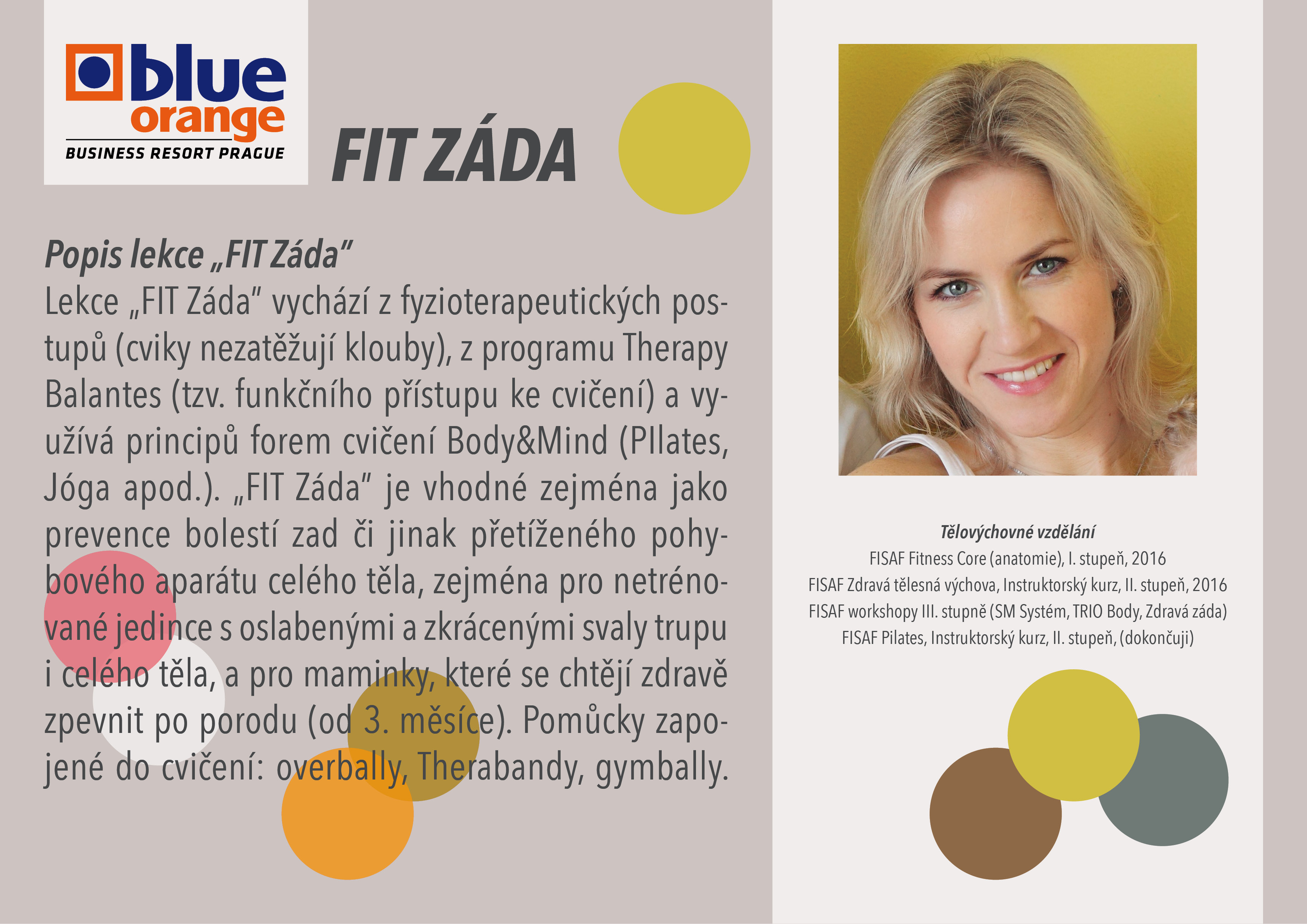 blue orange
BUSINESS RESORT PRAGUE

FIT ZÁDA

Popis lekce „FIT Záda"
Lekce „FIT Záda" vychází z fyzioterapeutických postupů (cviky nezatěžují klouby), z programu Therapy Balantes (tzv. funkčního přístupu ke cvičení) a využívá principů forem cvičení Body&Mind (PIlates, Jóga apod.). „FIT Záda" je vhodné zejména jako prevence bolestí zad či jinak přetíženého pohybového aparátu celého těla, zejména pro netrénované jedince s oslabenými a zkrácenými svaly trupu i celého těla, a pro maminky, které se chtějí zdravě zpevnit po porodu (od 3. měsíce). Pomůcky zapojené do cvičení: overbally, Therabandy, gymbally.

Tělovýchovné vzdělání
FISAF Fitness Core (anatomie), I. stupeň, 2016
FISAF Zdravá tělesná výchova, Instruktorský kurz, II. stupeň, 2016
FISAF workshopy III. stupně (SM Systém, TRIO Body, Zdravá záda)
FISAF Pilates, Instruktorský kurz, II. stupeň, (dokončuji)